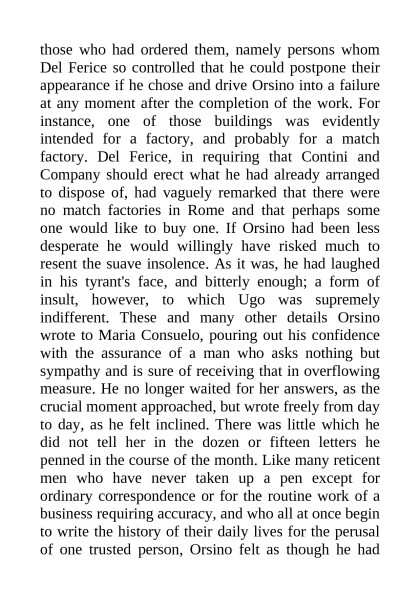 those who had ordered them, namely persons whom Del Ferice so controlled that he could postpone their appearance if he chose and drive Orsino into a failure at any moment after the completion of the work. For instance, one of those buildings was evidently intended for a factory, and probably for a match factory. Del Ferice, in requiring that Contini and Company should erect what he had already arranged to dispose of, had vaguely remarked that there were no match factories in Rome and that perhaps some one would like to buy one. If Orsino had been less desperate he would willingly have risked much to resent the suave insolence. As it was, he had laughed in his tyrant's face, and bitterly enough; a form of insult, however, to which Ugo was supremely indifferent. These and many other details Orsino wrote to Maria Consuelo, pouring out his confidence with the assurance of a man who asks nothing but sympathy and is sure of receiving that in overflowing measure. He no longer waited for her answers, as the crucial moment approached, but wrote freely from day to day, as he felt inclined. There was little which he did not tell her in the dozen or fifteen letters he penned in the course of the month. Like many reticent men who have never taken up a pen except for ordinary correspondence or for the routine work of a business requiring accuracy, and who all at once begin to write the history of their daily lives for the perusal of one trusted person, Orsino felt as though he had